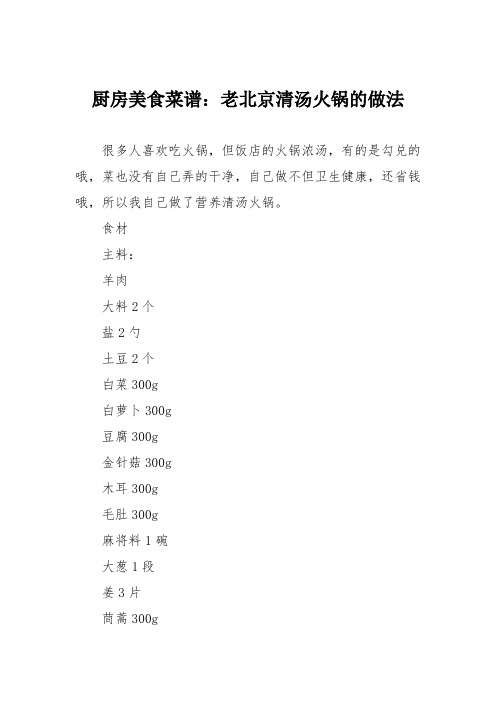 厨房美食菜谱：老北京清汤火锅的做法

很多人喜欢吃火锅，但饭店的火锅浓汤，有的是勾兑的哦，菜也没有自己弄的干净，自己做不但卫生健康，还省钱哦，所以我自己做了营养清汤火锅。

食材

主料：

羊肉

大料 2 个

盐 2 勺

土豆 2 个

白菜 300g

白萝卜 300g

豆腐 300g

金针菇 300g

木耳 300g

毛肚 300g

麻将料 1 碗

大葱 1 段

姜 3 片

茼蒿 300g